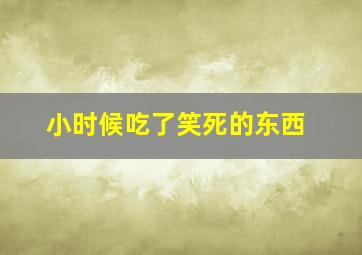 小时候吃了笑死的东西